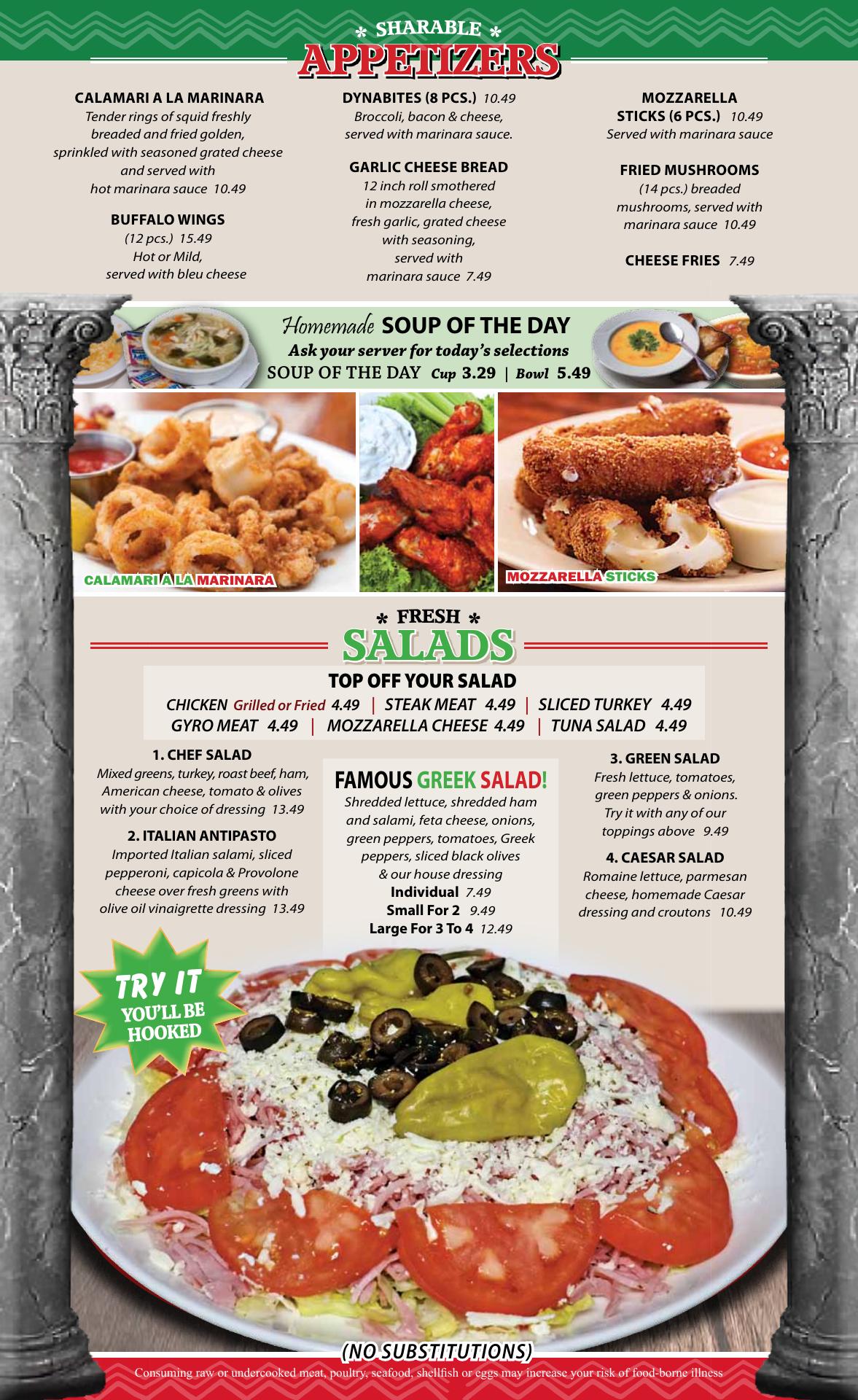 * SHARABLE *
APPETIZERS

CALAMARI A LA MARINARA
Tender rings of squid freshly breaded and fried golden, sprinkled with seasoned grated cheese and served with hot marinara sauce 10.49

BUFFALO WINGS
(12 pcs.) 15.49
Hot or Mild, served with bleu cheese

DYNABITES (8 PCS.) 10.49
Broccoli, bacon & cheese, served with marinara sauce.

GARLIC CHEESE BREAD
12 inch roll smothered in mozzarella cheese, fresh garlic, grated cheese with seasoning, served with marinara sauce 7.49

MOZZARELLA STICKS (6 PCS.) 10.49
Served with marinara sauce

FRIED MUSHROOMS
(14 pcs.) breaded mushrooms, served with marinara sauce 10.49

CHEESE FRIES 7.49

Homemade SOUP OF THE DAY
Ask your server for today's selections
SOUP OF THE DAY Cup 3.29 | Bowl 5.49

CALAMARI A LA MARINARA

MOZZARELLA STICKS

* FRESH *
SALADS

TOP OFF YOUR SALAD
CHICKEN Grilled or Fried 4.49 | STEAK MEAT 4.49 | SLICED TURKEY 4.49
GYRO MEAT 4.49 | MOZZARELLA CHEESE 4.49 | TUNA SALAD 4.49

1. CHEF SALAD
Mixed greens, turkey, roast beef, ham, American cheese, tomato & olives with your choice of dressing 13.49

2. ITALIAN ANTIPASTO
Imported Italian salami, sliced pepperoni, capicola & Provolone cheese over fresh greens with olive oil vinaigrette dressing 13.49

FAMOUS GREEK SALAD!
Shredded lettuce, shredded ham and salami, feta cheese, onions, green peppers, tomatoes, Greek peppers, sliced black olives & our house dressing
Individual 7.49
Small For 2 9.49
Large For 3 To 4 12.49

3. GREEN SALAD
Fresh lettuce, tomatoes, green peppers & onions. Try it with any of our toppings above 9.49

4. CAESAR SALAD
Romaine lettuce, parmesan cheese, homemade Caesar dressing and croutons 10.49

TRY IT
YOU'LL BE HOOKED

(NO SUBSTITUTIONS)

Consuming raw or undercooked meat, poultry, seafood, shellfish or eggs may increase your risk of food-borne illness